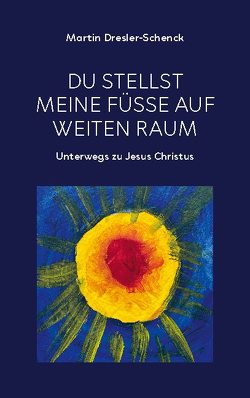 Martin Dresler-Schenck

DU STELLST MEINE FÜSSE AUF WEITEN RAUM

Unterwegs zu Jesus Christus